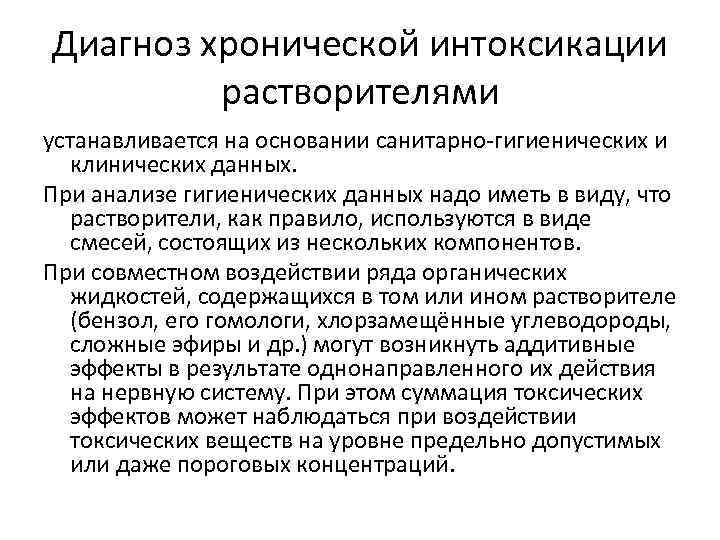 Диагноз хронической интоксикации растворителями

устанавливается на основании санитарно-гигиенических и клинических данных.

При анализе гигиенических данных надо иметь в виду, что растворители, как правило, используются в виде смесей, состоящих из нескольких компонентов.

При совместном воздействии ряда органических жидкостей, содержащихся в том или ином растворителе (бензол, его гомологи, хлорзамещённые углеводороды, сложные эфиры и др.) могут возникнуть аддитивные эффекты в результате однонаправленного их действия на нервную систему. При этом суммация токсических эффектов может наблюдаться при воздействии токсических веществ на уровне предельно допустимых или даже пороговых концентраций.